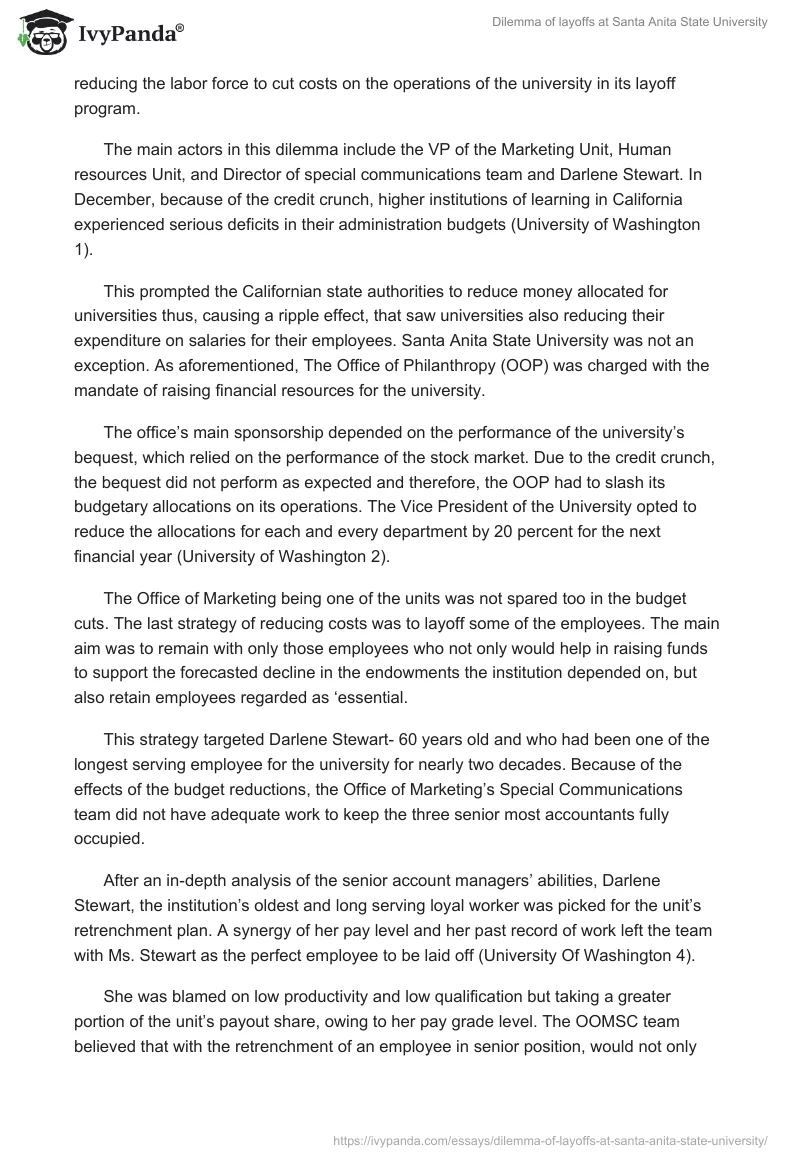 IvyPanda®

Dilemma of layoffs at Santa Anita State University

reducing the labor force to cut costs on the operations of the university in its layoff program.

The main actors in this dilemma include the VP of the Marketing Unit, Human resources Unit, and Director of special communications team and Darlene Stewart. In December, because of the credit crunch, higher institutions of learning in California experienced serious deficits in their administration budgets (University of Washington 1).

This prompted the Californian state authorities to reduce money allocated for universities thus, causing a ripple effect, that saw universities also reducing their expenditure on salaries for their employees. Santa Anita State University was not an exception. As aforementioned, The Office of Philanthropy (OOP) was charged with the mandate of raising financial resources for the university.

The office's main sponsorship depended on the performance of the university's bequest, which relied on the performance of the stock market. Due to the credit crunch, the bequest did not perform as expected and therefore, the OOP had to slash its budgetary allocations on its operations. The Vice President of the University opted to reduce the allocations for each and every department by 20 percent for the next financial year (University of Washington 2).

The Office of Marketing being one of the units was not spared too in the budget cuts. The last strategy of reducing costs was to layoff some of the employees. The main aim was to remain with only those employees who not only would help in raising funds to support the forecasted decline in the endowments the institution depended on, but also retain employees regarded as 'essential.

This strategy targeted Darlene Stewart- 60 years old and who had been one of the longest serving employee for the university for nearly two decades. Because of the effects of the budget reductions, the Office of Marketing's Special Communications team did not have adequate work to keep the three senior most accountants fully occupied.

After an in-depth analysis of the senior account managers' abilities, Darlene Stewart, the institution's oldest and long serving loyal worker was picked for the unit's retrenchment plan. A synergy of her pay level and her past record of work left the team with Ms. Stewart as the perfect employee to be laid off (University Of Washington 4).

She was blamed on low productivity and low qualification but taking a greater portion of the unit's payout share, owing to her pay grade level. The OOMSC team believed that with the retrenchment of an employee in senior position, would not only

https://ivypanda.com/essays/dilemma-of-layoffs-at-santa-anita-state-university/